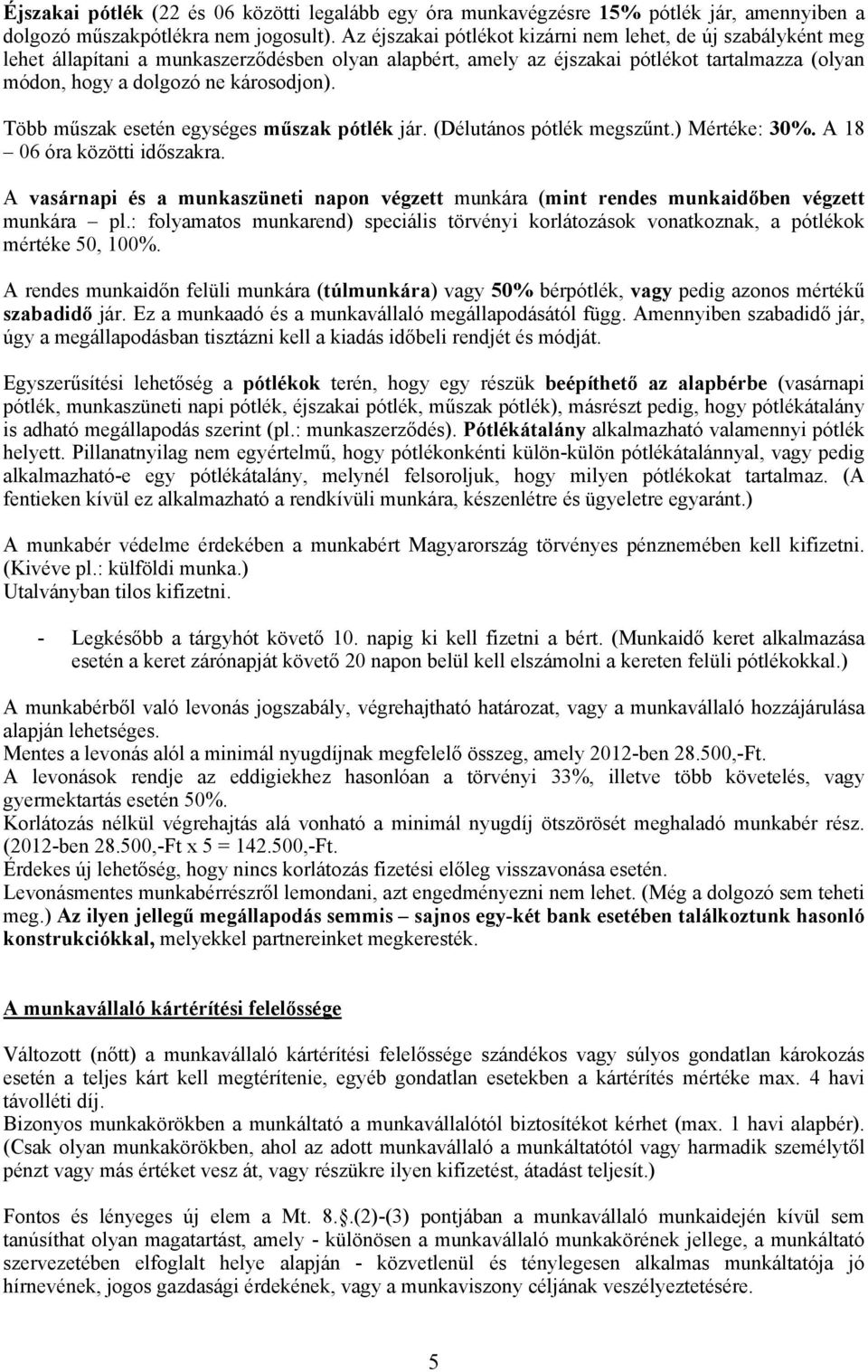 Éjszakai pótlék (22 és 06 közötti legalább egy óra munkavégzésre 15% pótlék jár, amennyiben a dolgozó műszakpótlékra nem jogosult). Az éjszakai pótlékot kizárni nem lehet, de új szabályként meg lehet állapítani a munkaszerződésben olyan alapbért, amely az éjszakai pótlékot tartalmazza (olyan módon, hogy a dolgozó ne károsodjon).

Több műszak esetén egységes műszak pótlék jár. (Délutános pótlék megszűnt.) Mértéke: 30%. A 18 – 06 óra közötti időszakra.

A vasárnapi és a munkaszüneti napon végzett munkára (mint rendes munkaidőben végzett munkára – pl.: folyamatos munkarend) speciális törvényi korlátozások vonatkoznak, a pótlékok mértéke 50, 100%.

A rendes munkaidőn felüli munkára (túlmunkára) vagy 50% bérpótlék, vagy pedig azonos mértékű szabadidő jár. Ez a munkaadó és a munkavállaló megállapodásától függ. Amennyiben szabadidő jár, úgy a megállapodásban tisztázni kell a kiadás időbeli rendjét és módját.

Egyszerűsítési lehetőség a pótlékok terén, hogy egy részük beépíthető az alapbérbe (vasárnapi pótlék, munkaszüneti napi pótlék, éjszakai pótlék, műszak pótlék), másrészt pedig, hogy pótlékátalány is adható megállapodás szerint (pl.: munkaszerződés). Pótlékátalány alkalmazható valamennyi pótlék helyett. Pillanatnyilag nem egyértelmű, hogy pótlékonkénti külön-külön pótlékátalánnyal, vagy pedig alkalmazható-e egy pótlékátalány, melynél felsoroljuk, hogy milyen pótlékokat tartalmaz. (A fentieken kívül ez alkalmazható a rendkívüli munkára, készenlétre és ügyeletre egyaránt.)

A munkabér védelme érdekében a munkabért Magyarország törvényes pénznemében kell kifizetni. (Kivéve pl.: külföldi munka.)
Utalványban tilos kifizetni.

- Legkésőbb a tárgyhót követő 10. napig ki kell fizetni a bért. (Munkaidő keret alkalmazása esetén a keret zárónapját követő 20 napon belül kell elszámolni a kereten felüli pótlékokkal.)

A munkabérből való levonás jogszabály, végrehajtható határozat, vagy a munkavállaló hozzájárulása alapján lehetséges.
Mentes a levonás alól a minimál nyugdíjnak megfelelő összeg, amely 2012-ben 28.500,-Ft.
A levonások rendje az eddigiekhez hasonlóan a törvényi 33%, illetve több követelés, vagy gyermektartás esetén 50%.
Korlátozás nélkül végrehajtás alá vonható a minimál nyugdíj ötszörösét meghaladó munkabér rész. (2012-ben 28.500,-Ft x 5 = 142.500,-Ft.
Érdekes új lehetőség, hogy nincs korlátozás fizetési előleg visszavonása esetén.
Levonásmentes munkabérrészről lemondani, azt engedményezni nem lehet. (Még a dolgozó sem teheti meg.) Az ilyen jellegű megállapodás semmis – sajnos egy-két bank esetében találkoztunk hasonló konstrukciókkal, melyekkel partnereinket megkeresték.

A munkavállaló kártérítési felelőssége

Változott (nőtt) a munkavállaló kártérítési felelőssége szándékos vagy súlyos gondatlan károkozás esetén a teljes kárt kell megtérítenie, egyéb gondatlan esetekben a kártérítés mértéke max. 4 havi távolléti díj.
Bizonyos munkakörökben a munkáltató a munkavállalótól biztosítékot kérhet (max. 1 havi alapbér). (Csak olyan munkakörökben, ahol az adott munkavállaló a munkáltatótól vagy harmadik személytől pénzt vagy más értéket vesz át, vagy részükre ilyen kifizetést, átadást teljesít.)

Fontos és lényeges új elem a Mt. 8.§.(2)-(3) pontjában a munkavállaló munkaidején kívül sem tanúsíthat olyan magatartást, amely - különösen a munkavállaló munkakörének jellege, a munkáltató szervezetében elfoglalt helye alapján - közvetlenül és ténylegesen alkalmas munkáltatója jó hírnevének, jogos gazdasági érdekének, vagy a munkaviszony céljának veszélyeztetésére.

5